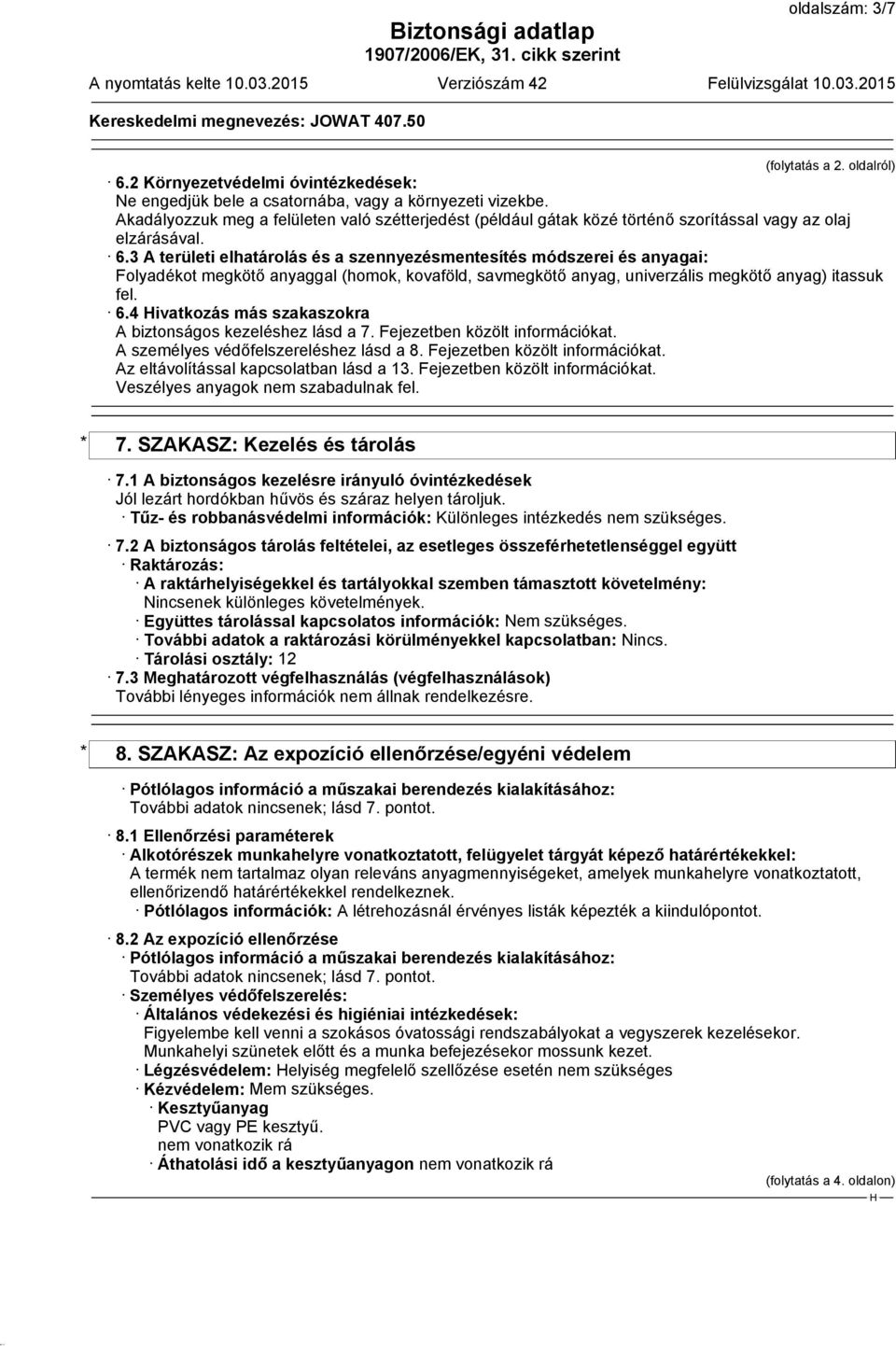 oldalszám: 3/7

Biztonsági adatlap
1907/2006/EK, 31. cikk szerint

A nyomtatás kelte 10.03.2015 Verziószám 42 Felülvizsgálat 10.03.2015

Kereskedelmi megnevezés: JOWAT 407.50

(folytatás a 2. oldalról)

· 6.2 Környezetvédelmi óvintézkedések:
Ne engedjük bele a csatornába, vagy a környezeti vizekbe.
Akadályozzuk meg a felületen való szétterjedést (például gátak közé történő szorítással vagy az olaj elzárásával.
· 6.3 A területi elhatárolás és a szennyezésmentesítés módszerei és anyagai:
Folyadékot megkötő anyaggal (homok, kovaföld, savmegkötő anyag, univerzális megkötő anyag) itassuk fel.
· 6.4 Hivatkozás más szakaszokra
A biztonságos kezeléshez lásd a 7. Fejezetben közölt információkat.
A személyes védőfelszereléshez lásd a 8. Fejezetben közölt információkat.
Az eltávolítással kapcsolatban lásd a 13. Fejezetben közölt információkat.
Veszélyes anyagok nem szabadulnak fel.

* 7. SZAKASZ: Kezelés és tárolás

· 7.1 A biztonságos kezelésre irányuló óvintézkedések
Jól lezárt hordókban hűvös és száraz helyen tároljuk.
· Tűz- és robbanásvédelmi információk: Különleges intézkedés nem szükséges.

· 7.2 A biztonságos tárolás feltételei, az esetleges összeférhetetlenséggel együtt
· Raktározás:
· A raktárhelyiségekkel és tartályokkal szemben támasztott követelmény:
Nincsenek különleges követelmények.
· Együttes tárolással kapcsolatos információk: Nem szükséges.
· További adatok a raktározási körülményekkel kapcsolatban: Nincs.
· Tárolási osztály: 12
· 7.3 Meghatározott végfelhasználás (végfelhasználások)
További lényeges információk nem állnak rendelkezésre.

* 8. SZAKASZ: Az expozíció ellenőrzése/egyéni védelem

· Pótlólagos információ a műszakai berendezés kialakításához:
További adatok nincsenek; lásd 7. pontot.

· 8.1 Ellenőrzési paraméterek
· Alkotórészek munkahelyre vonatkoztatott, felügyelet tárgyát képező határértékekkel:
A termék nem tartalmaz olyan releváns anyagmennyiségeket, amelyek munkahelyre vonatkoztatott, ellenőrizendő határértékekkel rendelkeznek.
· Pótlólagos információk: A létrehozásnál érvényes listák képezték a kiindulópontot.

· 8.2 Az expozíció ellenőrzése
· Pótlólagos információ a műszakai berendezés kialakításához:
További adatok nincsenek; lásd 7. pontot.
· Személyes védőfelszerelés:
· Általános védekezési és higiéniai intézkedések:
Figyelembe kell venni a szokásos óvatossági rendszabályokat a vegyszerek kezelésekor.
Munkahelyi szünetek előtt és a munka befejezésekor mossunk kezet.
· Légzésvédelem: Helyiség megfelelő szellőzése esetén nem szükséges
· Kézvédelem: Mem szükséges.
· Kesztyűanyag
PVC vagy PE kesztyű.
nem vonatkozik rá
· Áthatolási idő a kesztyűanyagon nem vonatkozik rá

(folytatás a 4. oldalon)
H